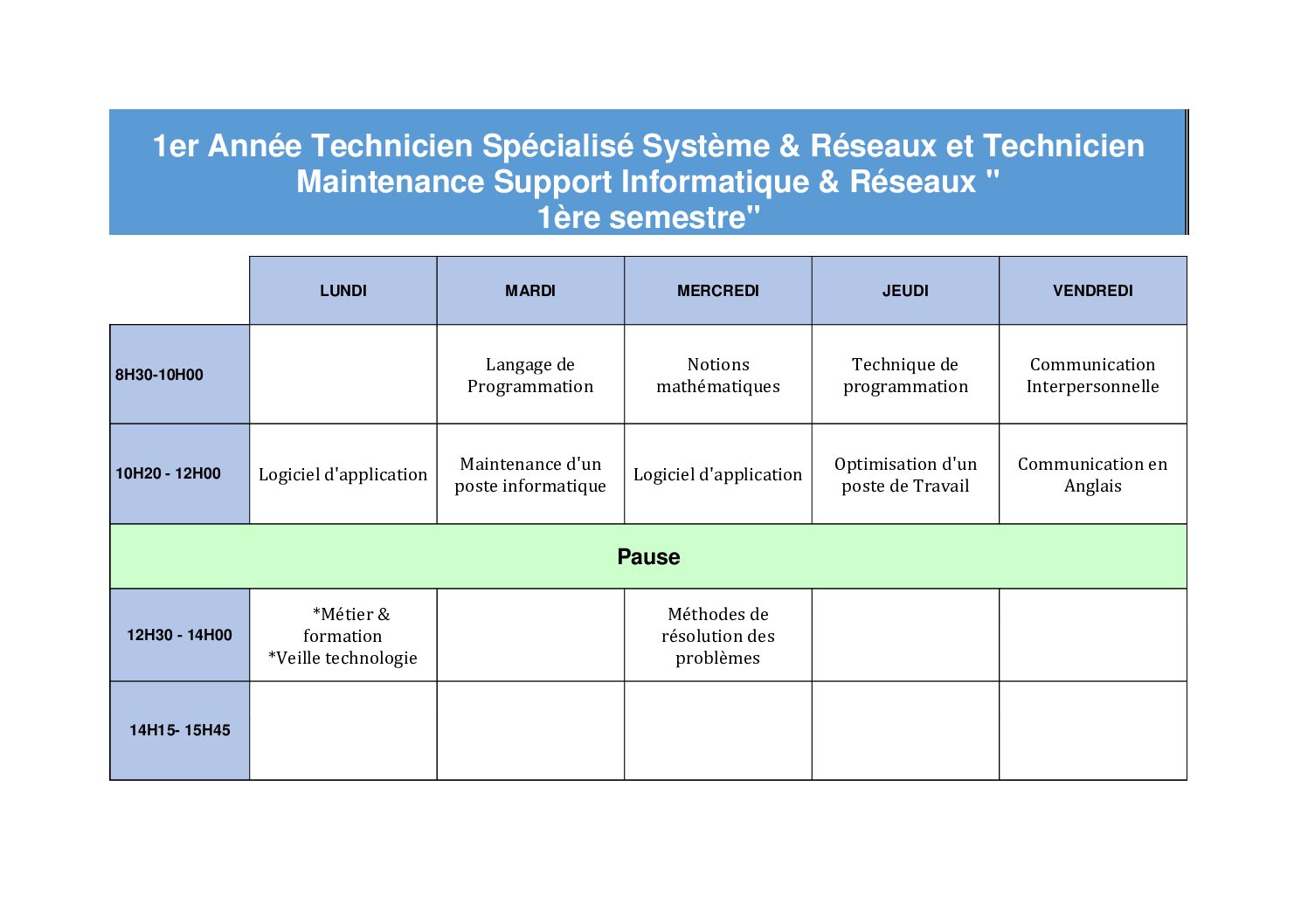 1er Année Technicien Spécialisé Système & Réseaux et Technicien Maintenance Support Informatique & Réseaux " 1ère semestre"

| | LUNDI | MARDI | MERCREDI | JEUDI | VENDREDI |
|---|---|---|---|---|---|
| 8H30-10H00 | | Langage de Programmation | Notions mathématiques | Technique de programmation | Communication Interpersonnelle |
| 10H20 - 12H00 | Logiciel d'application | Maintenance d'un poste informatique | Logiciel d'application | Optimisation d'un poste de Travail | Communication en Anglais |
| Pause | | | | | |
| 12H30 - 14H00 | *Métier & formation *Veille technologie | | Méthodes de résolution des problèmes | | |
| 14H15- 15H45 | | | | | |